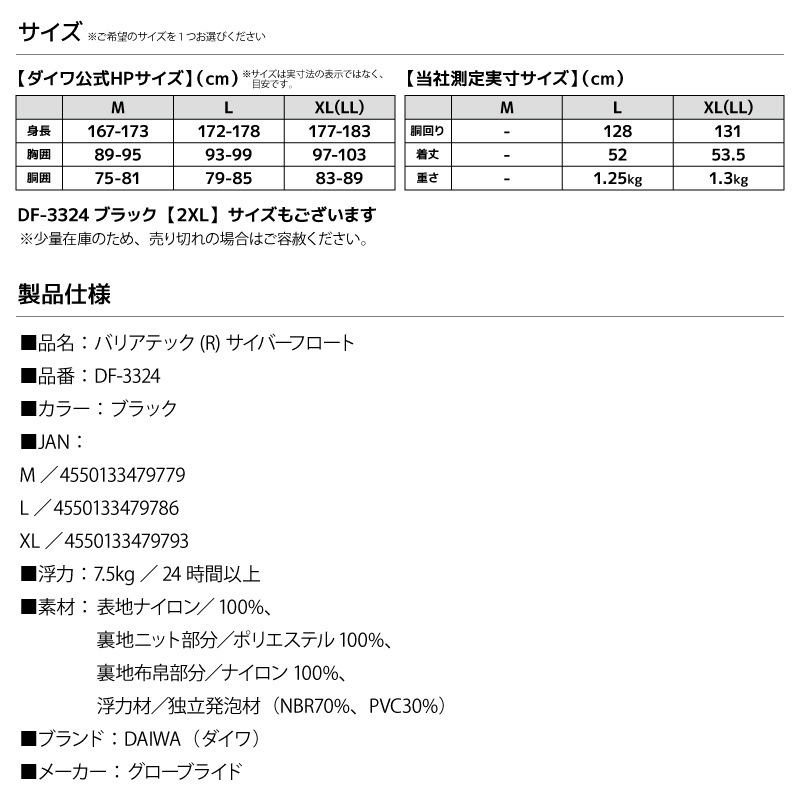 サイズ ※ご希望のサイズを１つお選びください

【ダイワ公式HPサイズ】（cm）※サイズは実寸法の表示ではなく、目安です。

| | M | L | XL(LL) |
|---|---|---|---|
| 身長 | 167-173 | 172-178 | 177-183 |
| 胸囲 | 89-95 | 93-99 | 97-103 |
| 胴囲 | 75-81 | 79-85 | 83-89 |

【当社測定実寸サイズ】（cm）

| | M | L | XL(LL) |
|---|---|---|---|
| 胴回り | - | 128 | 131 |
| 着丈 | - | 52 | 53.5 |
| 重さ | - | 1.25kg | 1.3kg |

DF-3324 ブラック【2XL】サイズもございます
※少量在庫のため、売り切れの場合はご容赦ください。

製品仕様

■品名：バリアテック (R) サイバーフロート
■品番：DF-3324
■カラー：ブラック
■JAN：
M ／4550133479779
L ／4550133479786
XL ／4550133479793
■浮力：7.5kg ／ 24 時間以上
■素材： 表地ナイロン／ 100%、
裏地ニット部分／ポリエステル 100%、
裏地布帛部分／ナイロン 100%、
浮力材／独立発泡材（NBR70%、PVC30%）
■ブランド：DAIWA（ダイワ）
■メーカー：グローブライド